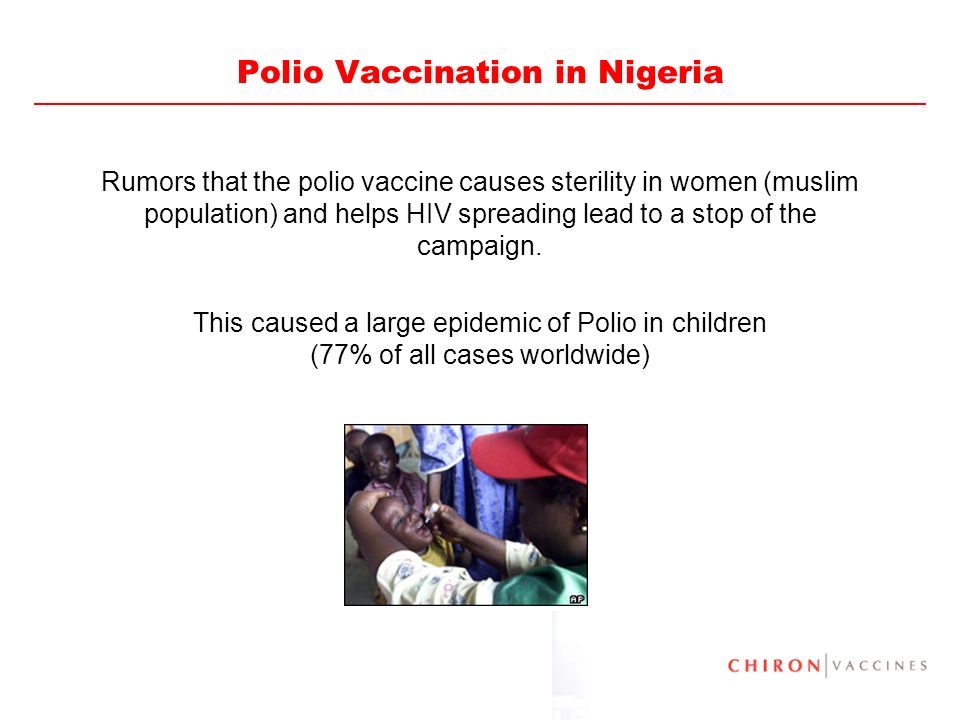 Polio Vaccination in Nigeria

Rumors that the polio vaccine causes sterility in women (muslim population) and helps HIV spreading lead to a stop of the campaign.

This caused a large epidemic of Polio in children (77% of all cases worldwide)

AP

CHIRON | VACCINES